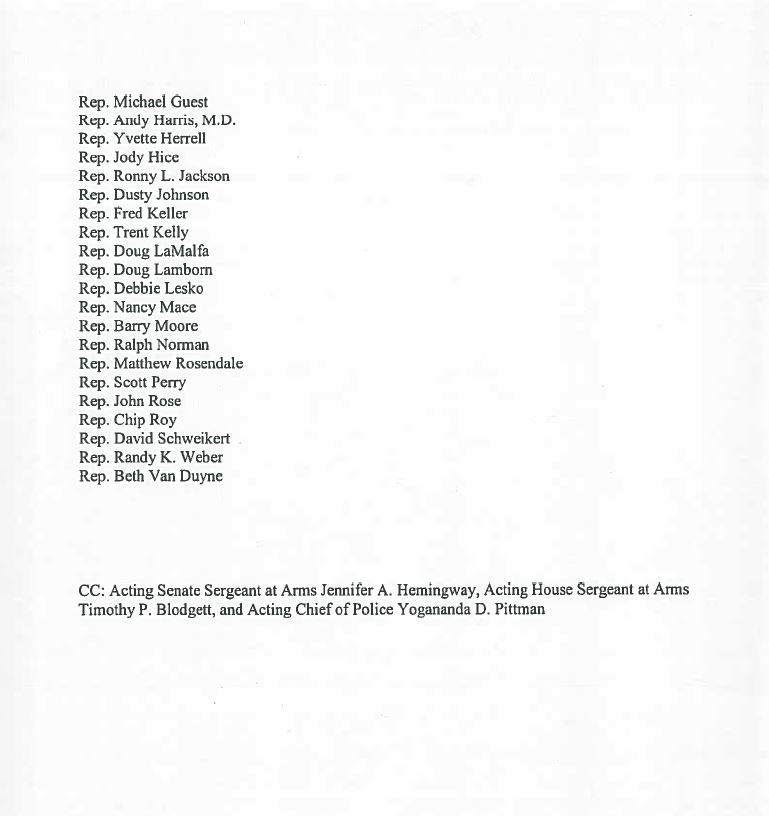 Rep. Michael Guest
Rep. Andy Harris, M.D.
Rep. Yvette Herrell
Rep. Jody Hice
Rep. Ronny L. Jackson
Rep. Dusty Johnson
Rep. Fred Keller
Rep. Trent Kelly
Rep. Doug LaMalfa
Rep. Doug Lamborn
Rep. Debbie Lesko
Rep. Nancy Mace
Rep. Barry Moore
Rep. Ralph Norman
Rep. Matthew Rosendale
Rep. Scott Perry
Rep. John Rose
Rep. Chip Roy
Rep. David Schweikert
Rep. Randy K. Weber
Rep. Beth Van Duyne

CC: Acting Senate Sergeant at Arms Jennifer A. Hemingway, Acting House Sergeant at Arms Timothy P. Blodgett, and Acting Chief of Police Yogananda D. Pittman